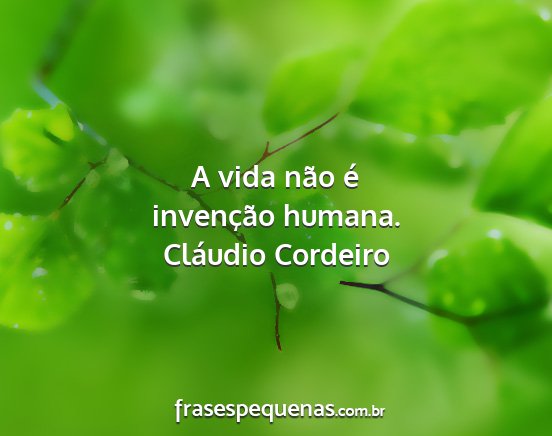 A vida não é
invenção humana.
Cláudio Cordeiro

frasespequenas.com.br